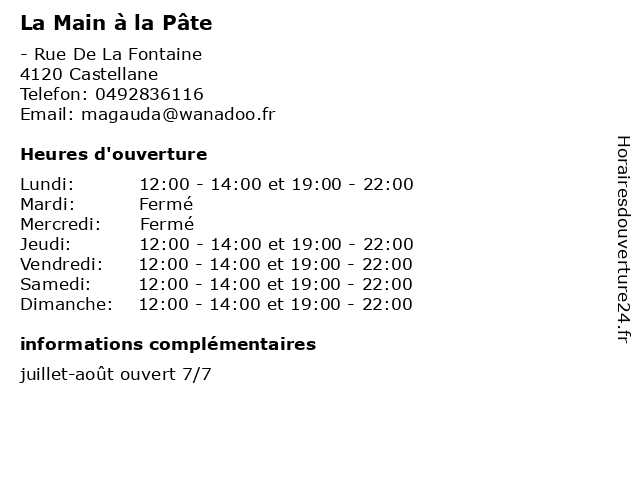 La Main à la Pâte

- Rue De La Fontaine
4120 Castellane
Telefon: 0492836116
Email: magauda@wanadoo.fr

Heures d'ouverture

Lundi: 12:00 - 14:00 et 19:00 - 22:00
Mardi: Fermé
Mercredi: Fermé
Jeudi: 12:00 - 14:00 et 19:00 - 22:00
Vendredi: 12:00 - 14:00 et 19:00 - 22:00
Samedi: 12:00 - 14:00 et 19:00 - 22:00
Dimanche: 12:00 - 14:00 et 19:00 - 22:00

informations complémentaires

juillet-août ouvert 7/7

Horairesdouverture24.fr